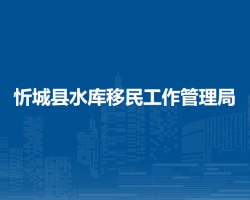 忻城县水库移民工作管理局